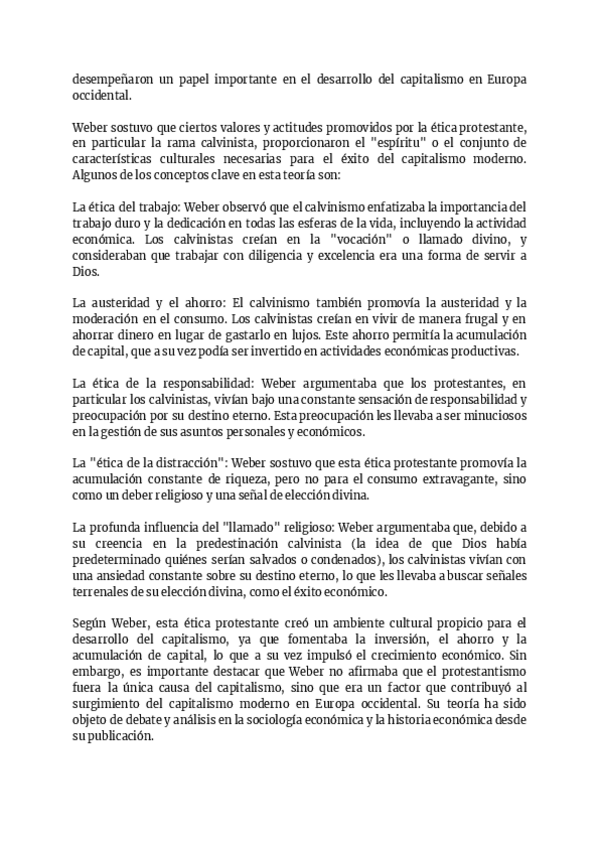 desempeñaron un papel importante en el desarrollo del capitalismo en Europa occidental.

Weber sostuvo que ciertos valores y actitudes promovidos por la ética protestante, en particular la rama calvinista, proporcionaron el "espíritu" o el conjunto de características culturales necesarias para el éxito del capitalismo moderno. Algunos de los conceptos clave en esta teoría son:

La ética del trabajo: Weber observó que el calvinismo enfatizaba la importancia del trabajo duro y la dedicación en todas las esferas de la vida, incluyendo la actividad económica. Los calvinistas creían en la "vocación" o llamado divino, y consideraban que trabajar con diligencia y excelencia era una forma de servir a Dios.

La austeridad y el ahorro: El calvinismo también promovía la austeridad y la moderación en el consumo. Los calvinistas creían en vivir de manera frugal y en ahorrar dinero en lugar de gastarlo en lujos. Este ahorro permitía la acumulación de capital, que a su vez podía ser invertido en actividades económicas productivas.

La ética de la responsabilidad: Weber argumentaba que los protestantes, en particular los calvinistas, vivían bajo una constante sensación de responsabilidad y preocupación por su destino eterno. Esta preocupación les llevaba a ser minuciosos en la gestión de sus asuntos personales y económicos.

La "ética de la distracción": Weber sostuvo que esta ética protestante promovía la acumulación constante de riqueza, pero no para el consumo extravagante, sino como un deber religioso y una señal de elección divina.

La profunda influencia del "llamado" religioso: Weber argumentaba que, debido a su creencia en la predestinación calvinista (la idea de que Dios había predeterminado quiénes serían salvados o condenados), los calvinistas vivían con una ansiedad constante sobre su destino eterno, lo que les llevaba a buscar señales terrenales de su elección divina, como el éxito económico.

Según Weber, esta ética protestante creó un ambiente cultural propicio para el desarrollo del capitalismo, ya que fomentaba la inversión, el ahorro y la acumulación de capital, lo que a su vez impulsó el crecimiento económico. Sin embargo, es importante destacar que Weber no afirmaba que el protestantismo fuera la única causa del capitalismo, sino que era un factor que contribuyó al surgimiento del capitalismo moderno en Europa occidental. Su teoría ha sido objeto de debate y análisis en la sociología económica y la historia económica desde su publicación.